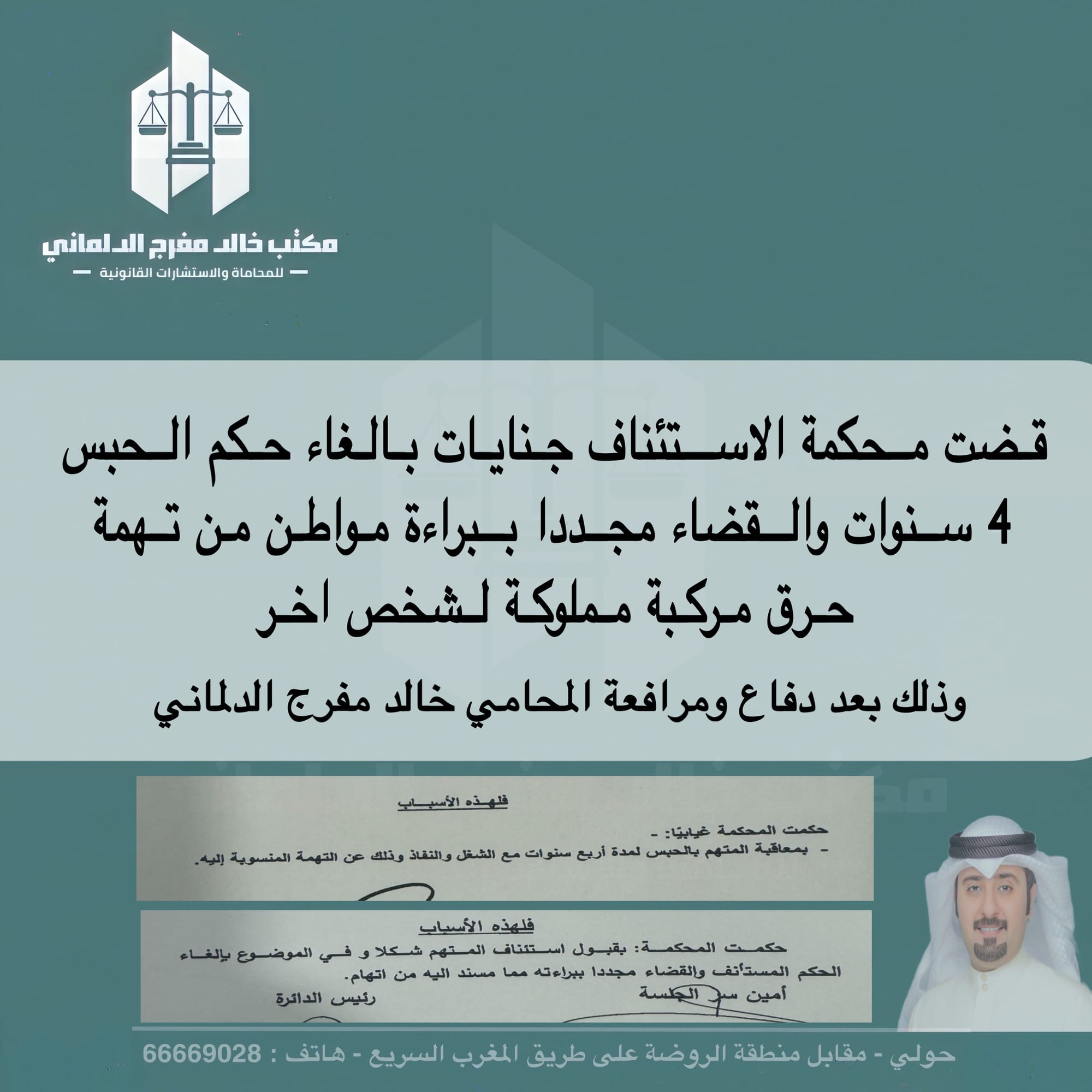 مكتب خالد مفرج الدلماني
للمحاماة والاستشارات القانونية

قضت محكمة الاستئناف جنايات بالغاء حكم الحبس 4 سنوات والقضاء مجددا ببراءة مواطن من تهمة حرق مركبة مملوكة لشخص اخر

وذلك بعد دفاع ومرافعة المحامي خالد مفرج الدلماني

فلهذه الأسباب

حكمت المحكمة غيابيًا: -
- بمعاقبة المتهم بالحبس لمدة أربع سنوات مع الشغل والنفاذ وذلك عن التهمة المنسوبة إليه.

فلهذه الأسباب

حكمت المحكمة: بقبول استئناف المتهم شكلا و في الموضوع بإلغاء الحكم المستأنف والقضاء مجددا ببراءته مما مسند اليه من اتهام.
أمين سر الجلسة
رئيس الدائرة

حولي - مقابل منطقة الروضة على طريق المغرب السريع - هاتف : 66669028